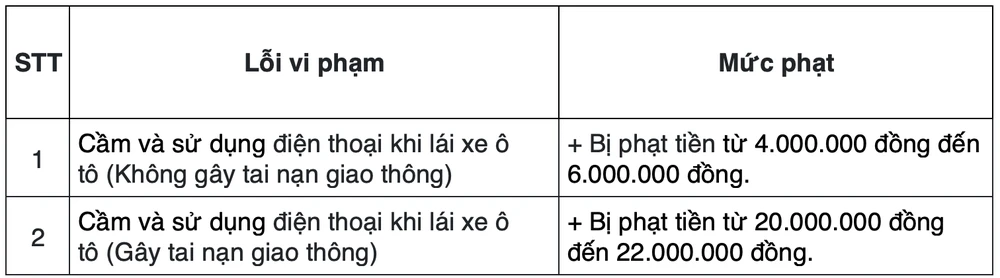 | STT | Lỗi vi phạm | Mức phạt |
|---|---|---|
| 1 | Cầm và sử dụng điện thoại khi lái xe ô tô (Không gây tai nạn giao thông) | + Bị phạt tiền từ 4.000.000 đồng đến 6.000.000 đồng. |
| 2 | Cầm và sử dụng điện thoại khi lái xe ô tô (Gây tai nạn giao thông) | + Bị phạt tiền từ 20.000.000 đồng đến 22.000.000 đồng. |